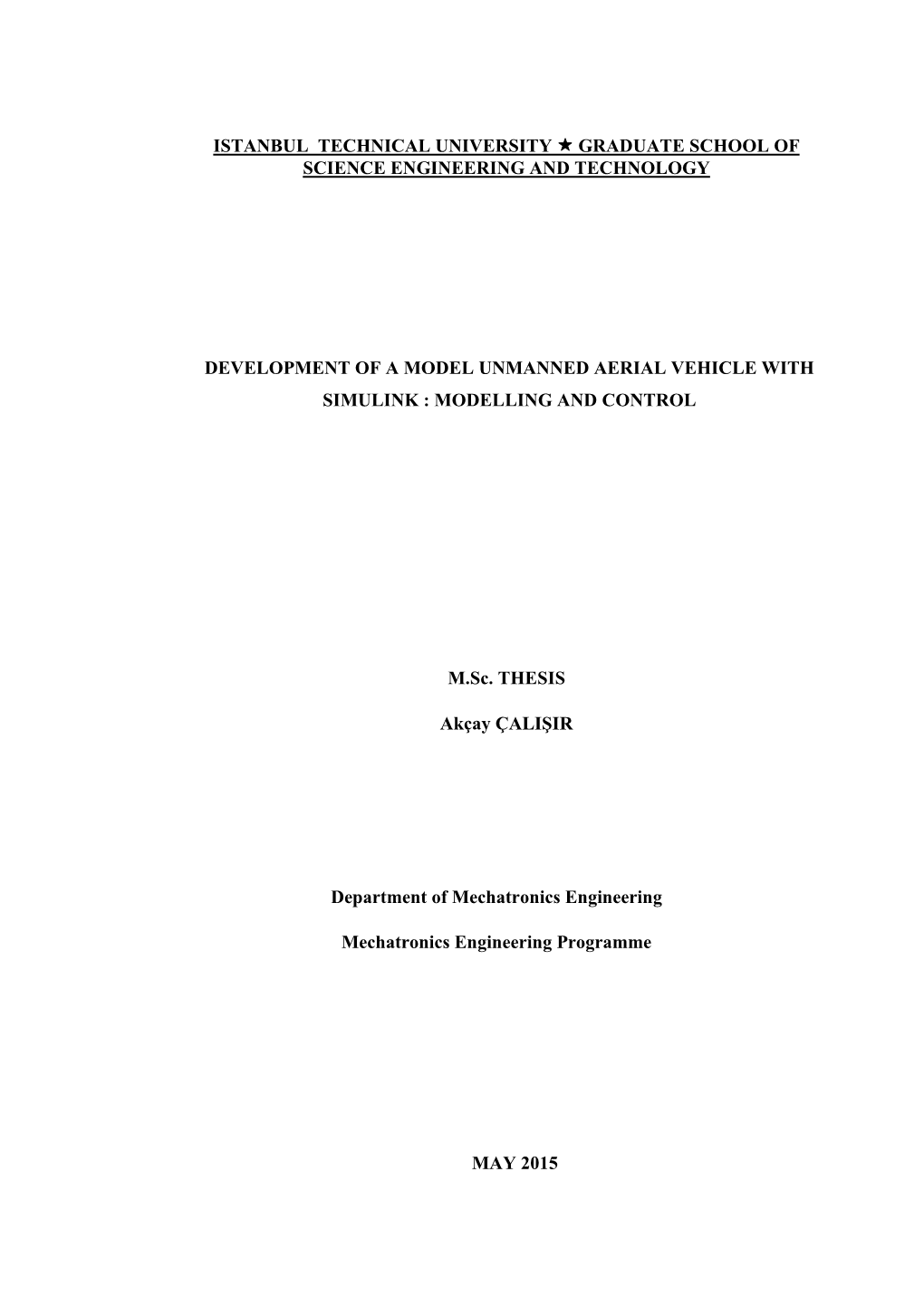 ISTANBUL TECHNICAL UNIVERSITY ★ GRADUATE SCHOOL OF SCIENCE ENGINEERING AND TECHNOLOGY

DEVELOPMENT OF A MODEL UNMANNED AERIAL VEHICLE WITH SIMULINK : MODELLING AND CONTROL

M.Sc. THESIS

Akçay ÇALIŞIR

Department of Mechatronics Engineering

Mechatronics Engineering Programme

MAY 2015